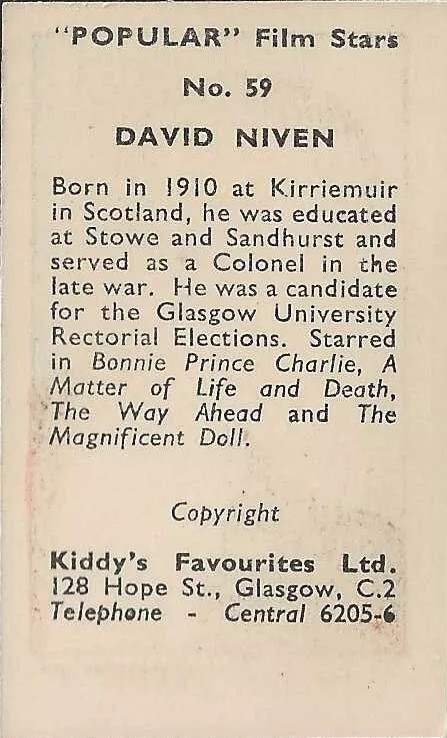 "POPULAR" Film Stars

No. 59

DAVID NIVEN

Born in 1910 at Kirriemuir in Scotland, he was educated at Stowe and Sandhurst and served as a Colonel in the late war. He was a candidate for the Glasgow University Rectorial Elections. Starred in Bonnie Prince Charlie, A Matter of Life and Death, The Way Ahead and The Magnificent Doll.

Copyright

Kiddy's Favourites Ltd.
128 Hope St., Glasgow, C.2
Telephone - Central 6205-6